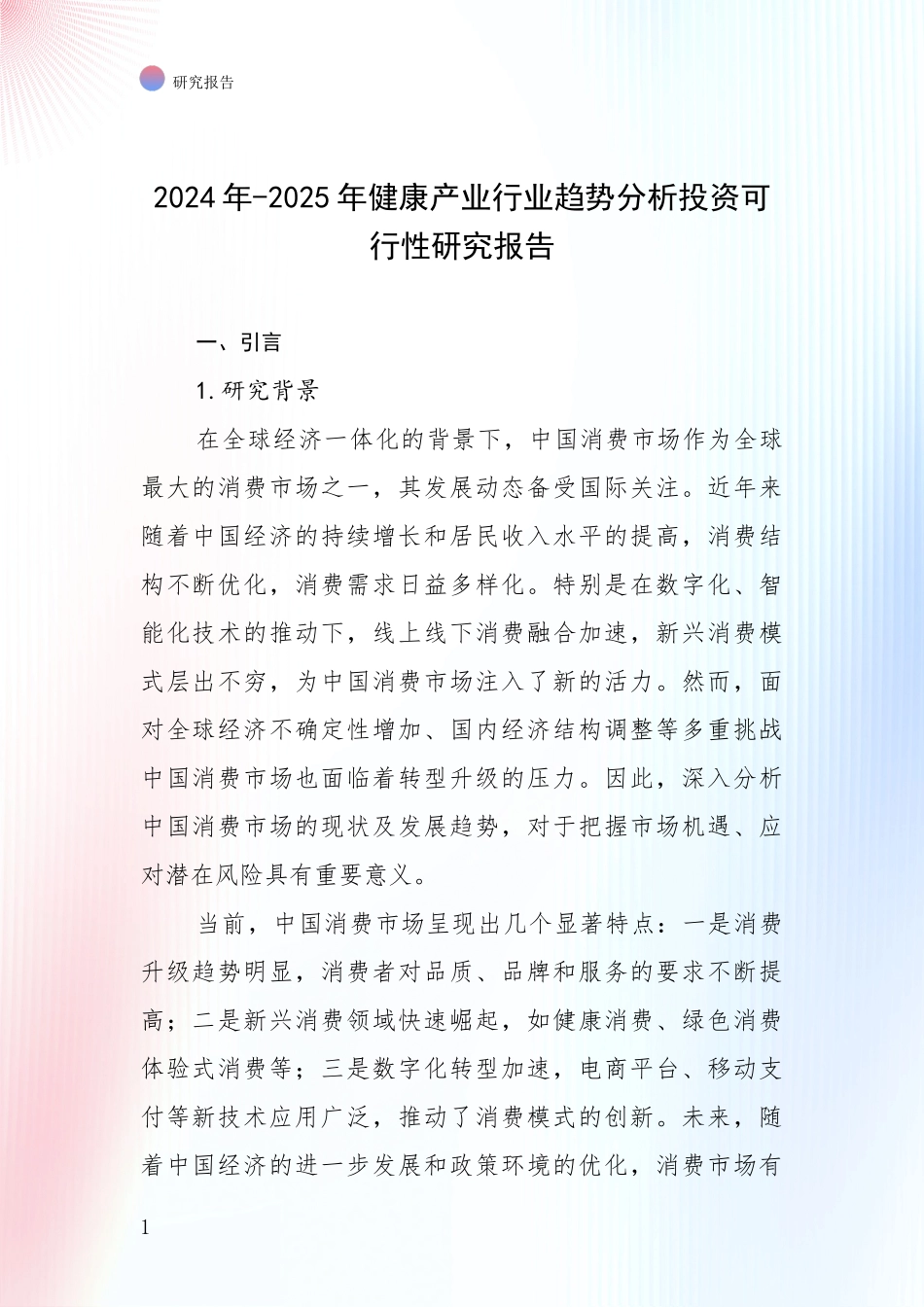 研究报告

2024年-2025年健康产业行业趋势分析投资可行性研究报告

一、引言

1.研究背景

在全球经济一体化的背景下，中国消费市场作为全球最大的消费市场之一，其发展动态备受国际关注。近年来随着中国经济的持续增长和居民收入水平的提高，消费结构不断优化，消费需求日益多样化。特别是在数字化、智能化技术的推动下，线上线下消费融合加速，新兴消费模式层出不穷，为中国消费市场注入了新的活力。然而，面对全球经济不确定性增加、国内经济结构调整等多重挑战中国消费市场也面临着转型升级的压力。因此，深入分析中国消费市场的现状及发展趋势，对于把握市场机遇、应对潜在风险具有重要意义。

当前，中国消费市场呈现出几个显著特点：一是消费升级趋势明显，消费者对品质、品牌和服务的要求不断提高；二是新兴消费领域快速崛起，如健康消费、绿色消费体验式消费等；三是数字化转型加速，电商平台、移动支付等新技术应用广泛，推动了消费模式的创新。未来，随着中国经济的进一步发展和政策环境的优化，消费市场有

1